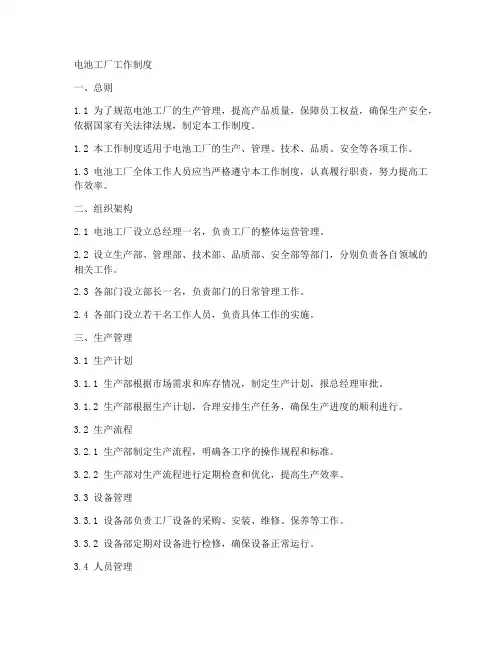 电池工厂工作制度

一、总则

1.1 为了规范电池工厂的生产管理，提高产品质量，保障员工权益，确保生产安全，依据国家有关法律法规，制定本工作制度。

1.2 本工作制度适用于电池工厂的生产、管理、技术、品质、安全等各项工作。

1.3 电池工厂全体工作人员应当严格遵守本工作制度，认真履行职责，努力提高工作效率。

二、组织架构

2.1 电池工厂设立总经理一名，负责工厂的整体运营管理。

2.2 设立生产部、管理部、技术部、品质部、安全部等部门，分别负责各自领域的相关工作。

2.3 各部门设立部长一名，负责部门的日常管理工作。

2.4 各部门设立若干名工作人员，负责具体工作的实施。

三、生产管理

3.1 生产计划

3.1.1 生产部根据市场需求和库存情况，制定生产计划，报总经理审批。

3.1.2 生产部根据生产计划，合理安排生产任务，确保生产进度的顺利进行。

3.2 生产流程

3.2.1 生产部制定生产流程，明确各工序的操作规程和标准。

3.2.2 生产部对生产流程进行定期检查和优化，提高生产效率。

3.3 设备管理

3.3.1 设备部负责工厂设备的采购、安装、维修、保养等工作。

3.3.2 设备部定期对设备进行检修，确保设备正常运行。

3.4 人员管理